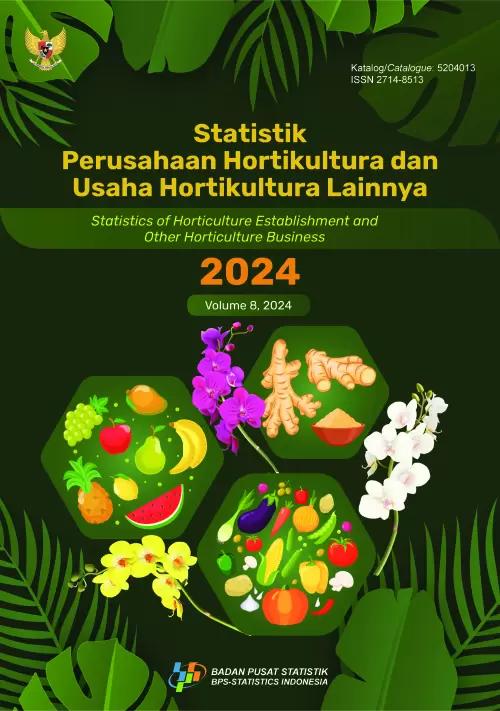 Katalog/Catalogue: 5204013
ISSN 2714-8513

Statistik
Perusahaan Hortikultura dan Usaha Hortikultura Lainnya

Statistics of Horticulture Establishment and Other Horticulture Business

2024

Volume 8, 2024

BADAN PUSAT STATISTIK
BPS-STATISTICS INDONESIA